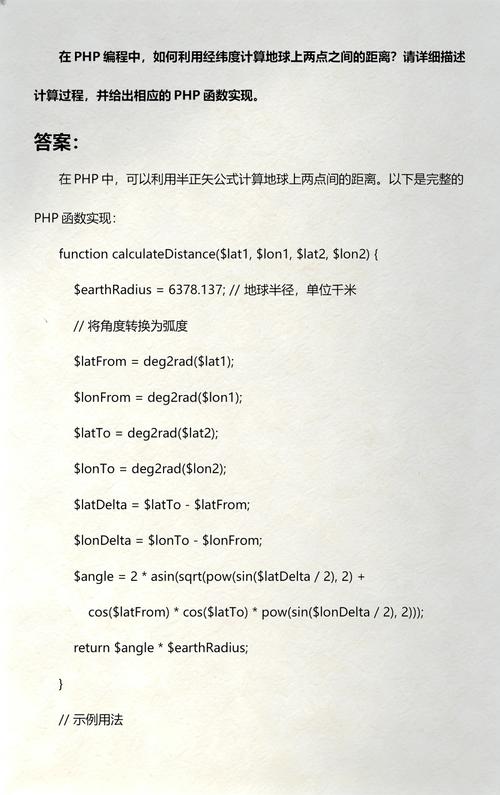 在 PHP 编程中，如何利用经纬度计算地球上两点之间的距离？请详细描述计算过程，并给出相应的 PHP 函数实现。

答案：

在 PHP 中，可以利用半正矢公式计算地球上两点间的距离。以下是完整的 PHP 函数实现：

function calculateDistance($lat1, $lon1, $lat2, $lon2) {

$earthRadius = 6378.137; // 地球半径，单位千米

// 将角度转换为弧度

$latFrom = deg2rad($lat1);

$lonFrom = deg2rad($lon1);

$latTo = deg2rad($lat2);

$lonTo = deg2rad($lon2);

$latDelta = $latTo - $latFrom;

$lonDelta = $lonTo - $lonFrom;

$angle = 2 * asin(sqrt(pow(sin($latDelta / 2), 2) +

cos($latFrom) * cos($latTo) * pow(sin($lonDelta / 2), 2)));

return $angle * $earthRadius;

}

// 示例用法